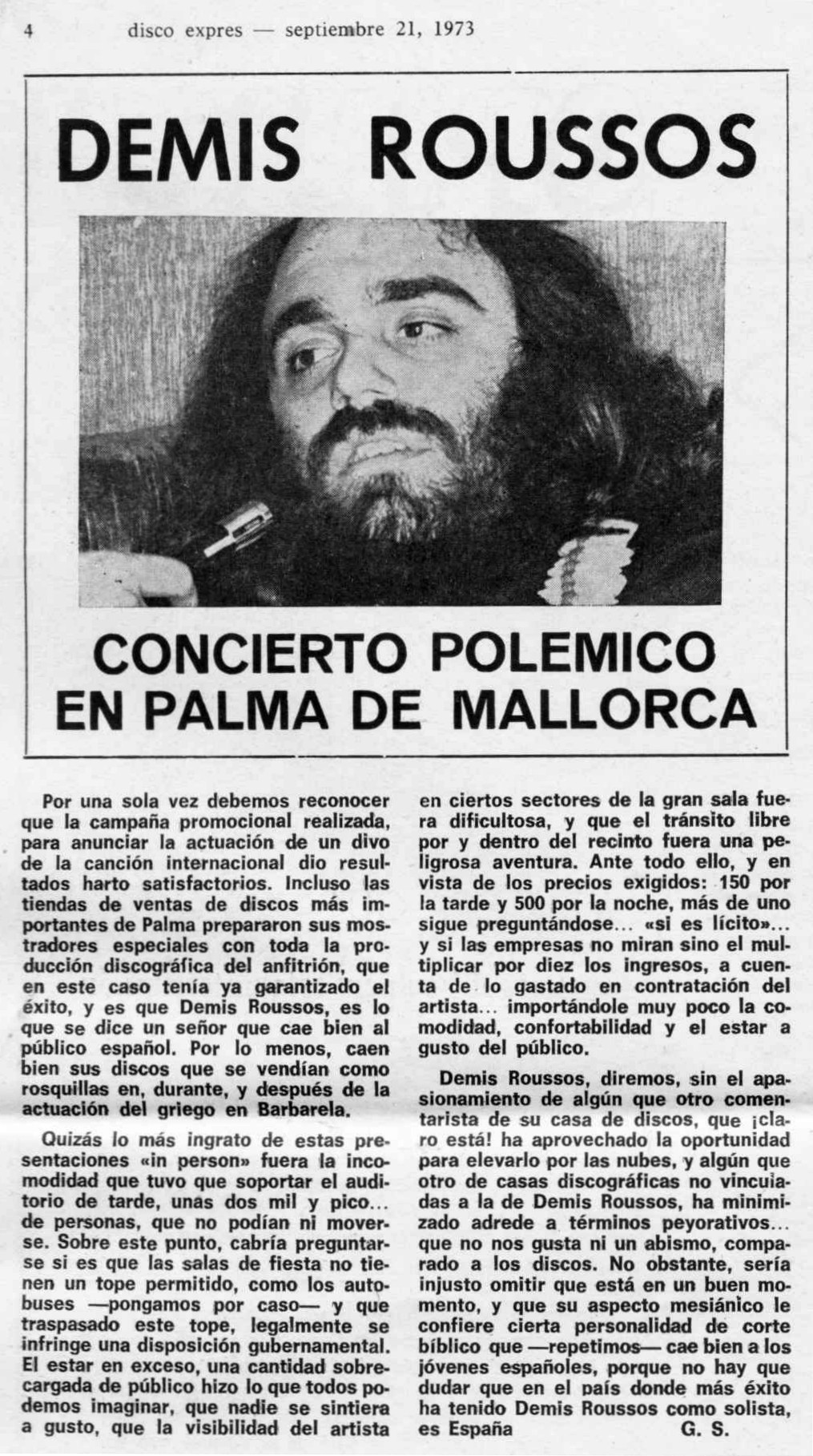 4 disco expres — septiembre 21, 1973

DEMIS ROUSSOS

CONCIERTO POLEMICO EN PALMA DE MALLORCA

Por una sola vez debemos reconocer que la campaña promocional realizada, para anunciar la actuación de un divo de la canción internacional dio resultados harto satisfactorios. Incluso las tiendas de ventas de discos más importantes de Palma prepararon sus mostradores especiales con toda la producción discográfica del anfitrión, que en este caso tenía ya garantizado el éxito, y es que Demis Roussos, es lo que se dice un señor que cae bien al público español. Por lo menos, caen bien sus discos que se vendían como rosquillas en, durante, y después de la actuación del griego en Barbarela.

Quizás lo más ingrato de estas presentaciones «in person» fuera la incomodidad que tuvo que soportar el auditorio de tarde, unas dos mil y pico... de personas, que no podían ni moverse. Sobre este punto, cabría preguntarse si es que las salas de fiesta no tienen un tope permitido, como los autobuses —pongamos por caso— y que traspasado este tope, legalmente se infringe una disposición gubernamental. El estar en exceso, una cantidad sobrecargada de público hizo lo que todos podemos imaginar, que nadie se sintiera a gusto, que la visibilidad del artista en ciertos sectores de la gran sala fuera dificultosa, y que el tránsito libre por y dentro del recinto fuera una peligrosa aventura. Ante todo ello, y en vista de los precios exigidos: 150 por la tarde y 500 por la noche, más de uno sigue preguntándose... «si es lícito»... y si las empresas no miran sino el multiplicar por diez los ingresos, a cuenta de lo gastado en contratación del artista... importándole muy poco la comodidad, confortabilidad y el estar a gusto del público.

Demis Roussos, diremos, sin el apasionamiento de algún que otro comentarista de su casa de discos, que ¡claro está! ha aprovechado la oportunidad para elevarlo por las nubes, y algún que otro de casas discográficas no vinculadas a la de Demis Roussos, ha minimizado adrede a términos peyorativos... que no nos gusta ni un abismo, comparado a los discos. No obstante, sería injusto omitir que está en un buen momento, y que su aspecto mesiánico le confiere cierta personalidad de corte bíblico que —repetimos— cae bien a los jóvenes españoles, porque no hay que dudar que en el país donde más éxito ha tenido Demis Roussos como solista, es España G. S.